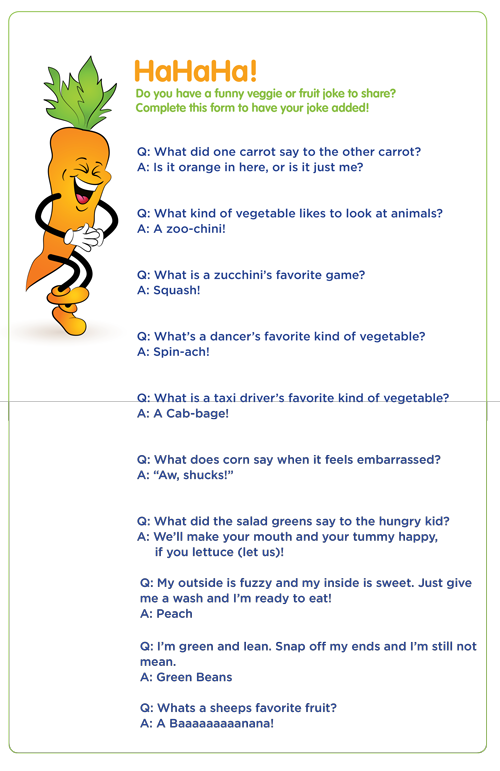 HaHaHa!
Do you have a funny veggie or fruit joke to share? Complete this form to have your joke added!

Q: What did one carrot say to the other carrot?
A: Is it orange in here, or is it just me?

Q: What kind of vegetable likes to look at animals?
A: A zoo-chini!

Q: What is a zucchini's favorite game?
A: Squash!

Q: What's a dancer's favorite kind of vegetable?
A: Spin-ach!

Q: What is a taxi driver's favorite kind of vegetable?
A: A Cab-bage!

Q: What does corn say when it feels embarrassed?
A: "Aw, shucks!"

Q: What did the salad greens say to the hungry kid?
A: We'll make your mouth and your tummy happy, if you lettuce (let us)!

Q: My outside is fuzzy and my inside is sweet. Just give me a wash and I'm ready to eat!
A: Peach

Q: I'm green and lean. Snap off my ends and I'm still not mean.
A: Green Beans

Q: Whats a sheeps favorite fruit?
A: A Baaaaaaaaanana!